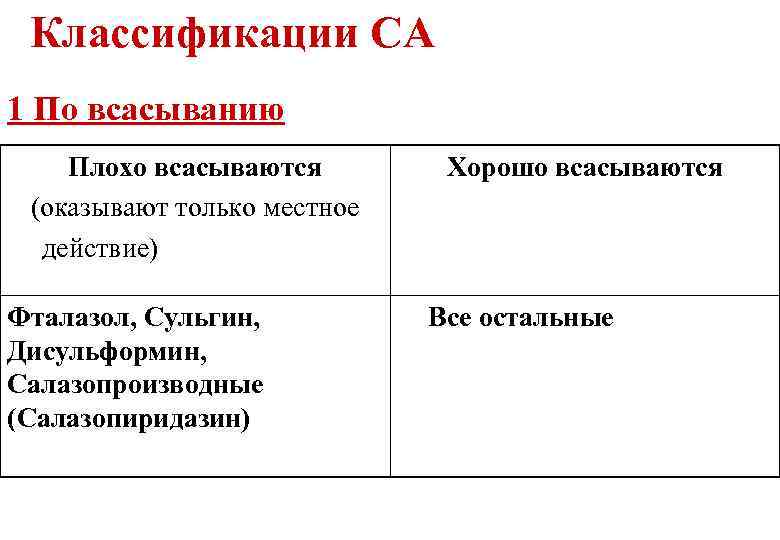 Классификации СА

1 По всасыванию

| Плохо всасываются (оказывают только местное действие) | Хорошо всасываются |
|---|---|
| Фталазол, Сульгин, Дисульформин, Салазопроизводные (Салазопиридазин) | Все остальные |